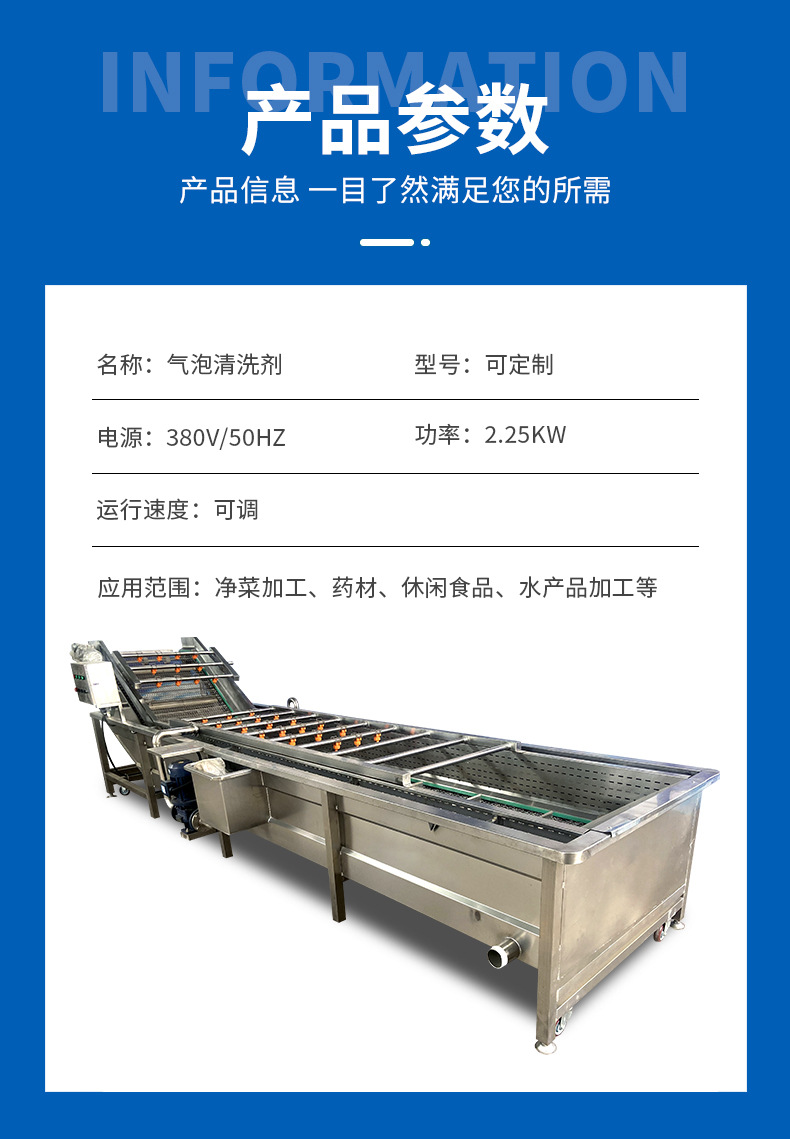 INFORMATION
产品参数

产品信息 一目了然满足您的所需

名称：气泡清洗剂 型号：可定制

电源：380V/50HZ 功率：2.25KW

运行速度：可调

应用范围：净菜加工、药材、休闲食品、水产品加工等